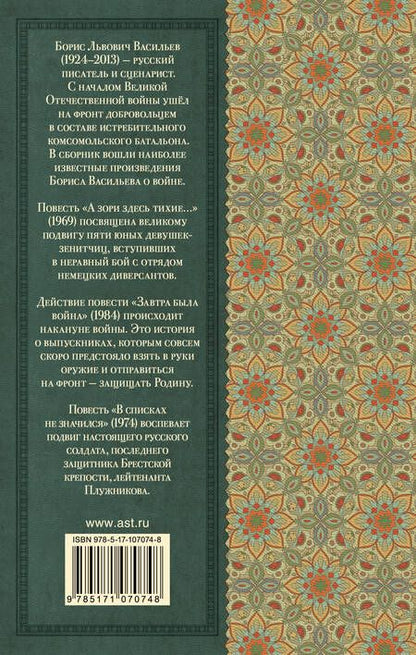 Борис Львович Васильев (1924–2013) — русский писатель и сценарист. С началом Великой Отечественной войны ушёл на фронт добровольцем в составе истребительного комсомольского батальона. В сборник вошли наиболее известные произведения Бориса Васильева о войне.

Повесть «А зори здесь тихие...» (1969) посвящена великому подвигу пяти юных девушек-зенитчиц, вступивших в неравный бой с отрядом немецких диверсантов.

Действие повести «Завтра была война» (1984) происходит накануне войны. Это история о выпускниках, которым совсем скоро предстояло взять в руки оружие и отправиться на фронт — защищать Родину.

Повесть «В списках не значился» (1974) воспевает подвиг настоящего русского солдата, последнего защитника Брестской крепости, лейтенанта Плужникова.

www.ast.ru

ISBN 978-5-17-107074-8

9 785171 070748